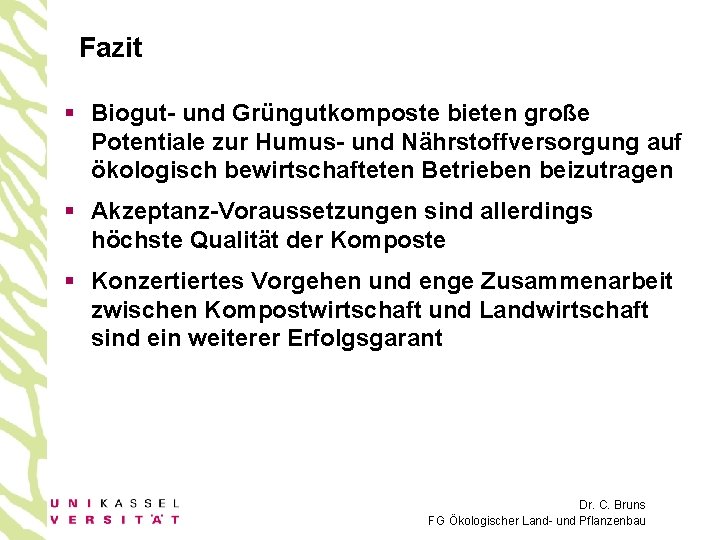 Fazit

▪ Biogut- und Grüngutkomposte bieten große Potentiale zur Humus- und Nährstoffversorgung auf ökologisch bewirtschafteten Betrieben beizutragen

▪ Akzeptanz-Voraussetzungen sind allerdings höchste Qualität der Komposte

▪ Konzertiertes Vorgehen und enge Zusammenarbeit zwischen Kompostwirtschaft und Landwirtschaft sind ein weiterer Erfolgsgarant

U N I K A S S E L
V E R S I T Ä T

Dr. C. Bruns
FG Ökologischer Land- und Pflanzenbau